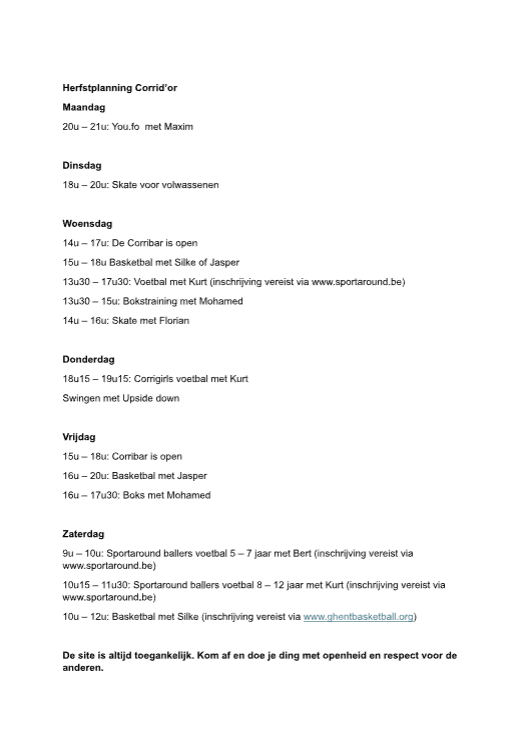 Herfstplanning Corrid'or

Maandag

20u – 21u: You.fo met Maxim

Dinsdag

18u – 20u: Skate voor volwassenen

Woensdag

14u – 17u: De Corribar is open

15u – 18u Basketbal met Silke of Jasper

13u30 – 17u30: Voetbal met Kurt (inschrijving vereist via www.sportaround.be)

13u30 – 15u: Bokstraining met Mohamed

14u – 16u: Skate met Florian

Donderdag

18u15 – 19u15: Corrigirls voetbal met Kurt

Swingen met Upside down

Vrijdag

15u – 18u: Corribar is open

16u – 20u: Basketbal met Jasper

16u – 17u30: Boks met Mohamed

Zaterdag

9u – 10u: Sportaround ballers voetbal 5 – 7 jaar met Bert (inschrijving vereist via www.sportaround.be)

10u15 – 11u30: Sportaround ballers voetbal 8 – 12 jaar met Kurt (inschrijving vereist via www.sportaround.be)

10u – 12u: Basketbal met Silke (inschrijving vereist via www.ghentbasketball.org)

De site is altijd toegankelijk. Kom af en doe je ding met openheid en respect voor de anderen.